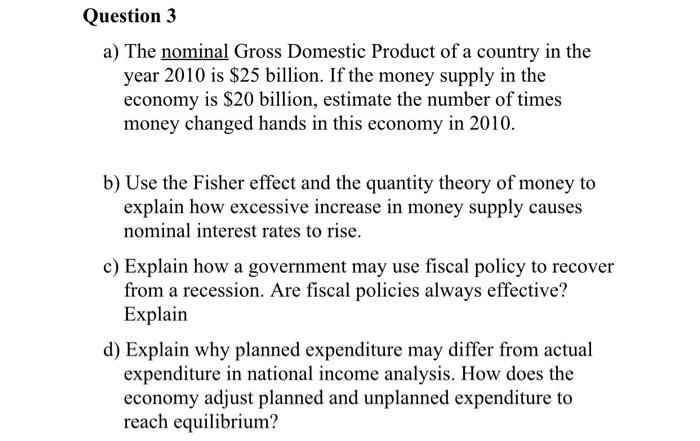 Question 3

a) The nominal Gross Domestic Product of a country in the year 2010 is \$25 billion. If the money supply in the economy is \$20 billion, estimate the number of times money changed hands in this economy in 2010.

b) Use the Fisher effect and the quantity theory of money to explain how excessive increase in money supply causes nominal interest rates to rise.

c) Explain how a government may use fiscal policy to recover from a recession. Are fiscal policies always effective? Explain

d) Explain why planned expenditure may differ from actual expenditure in national income analysis. How does the economy adjust planned and unplanned expenditure to reach equilibrium?